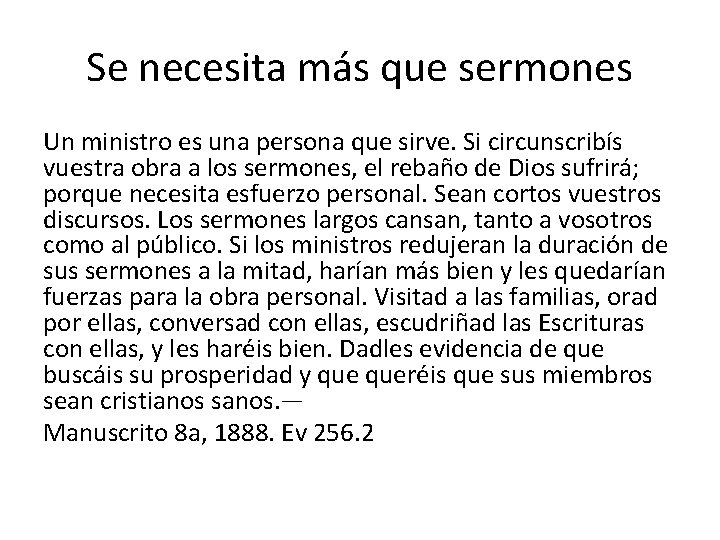 Se necesita más que sermones

Un ministro es una persona que sirve. Si circunscribís vuestra obra a los sermones, el rebaño de Dios sufrirá; porque necesita esfuerzo personal. Sean cortos vuestros discursos. Los sermones largos cansan, tanto a vosotros como al público. Si los ministros redujeran la duración de sus sermones a la mitad, harían más bien y les quedarían fuerzas para la obra personal. Visitad a las familias, orad por ellas, conversad con ellas, escudriñad las Escrituras con ellas, y les haréis bien. Dadles evidencia de que buscáis su prosperidad y que queréis que sus miembros sean cristianos sanos.—

Manuscrito 8a, 1888. Ev 256.2